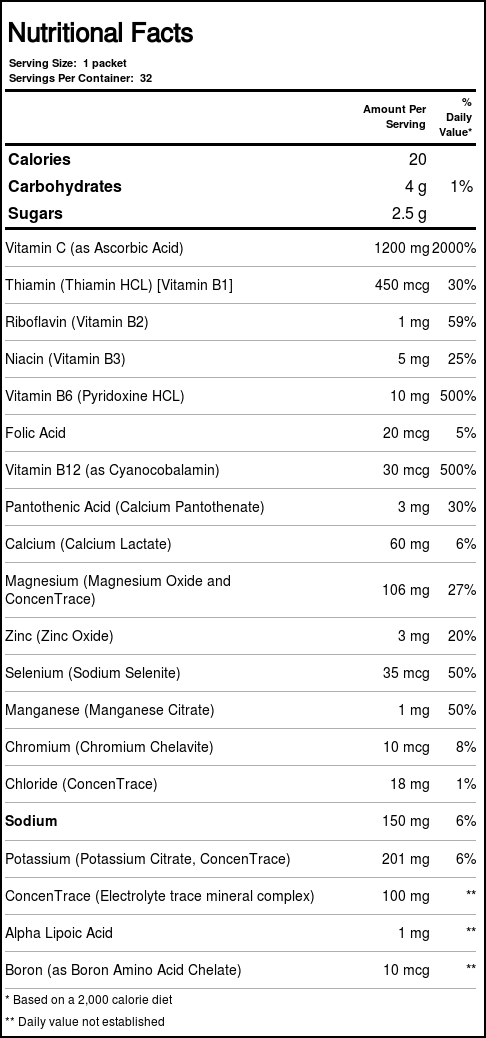 Nutritional Facts

Serving Size: 1 packet
Servings Per Container: 32

|  | Amount Per Serving | % Daily Value* |
|---|---|---|
| Calories | 20 |  |
| Carbohydrates | 4 g | 1% |
| Sugars | 2.5 g |  |
| Vitamin C (as Ascorbic Acid) | 1200 mg | 2000% |
| Thiamin (Thiamin HCL) [Vitamin B1] | 450 mcg | 30% |
| Riboflavin (Vitamin B2) | 1 mg | 59% |
| Niacin (Vitamin B3) | 5 mg | 25% |
| Vitamin B6 (Pyridoxine HCL) | 10 mg | 500% |
| Folic Acid | 20 mcg | 5% |
| Vitamin B12 (as Cyanocobalamin) | 30 mcg | 500% |
| Pantothenic Acid (Calcium Pantothenate) | 3 mg | 30% |
| Calcium (Calcium Lactate) | 60 mg | 6% |
| Magnesium (Magnesium Oxide and ConcenTrace) | 106 mg | 27% |
| Zinc (Zinc Oxide) | 3 mg | 20% |
| Selenium (Sodium Selenite) | 35 mcg | 50% |
| Manganese (Manganese Citrate) | 1 mg | 50% |
| Chromium (Chromium Chelavite) | 10 mcg | 8% |
| Chloride (ConcenTrace) | 18 mg | 1% |
| Sodium | 150 mg | 6% |
| Potassium (Potassium Citrate, ConcenTrace) | 201 mg | 6% |
| ConcenTrace (Electrolyte trace mineral complex) | 100 mg | ** |
| Alpha Lipoic Acid | 1 mg | ** |
| Boron (as Boron Amino Acid Chelate) | 10 mcg | ** |

* Based on a 2,000 calorie diet
** Daily value not established